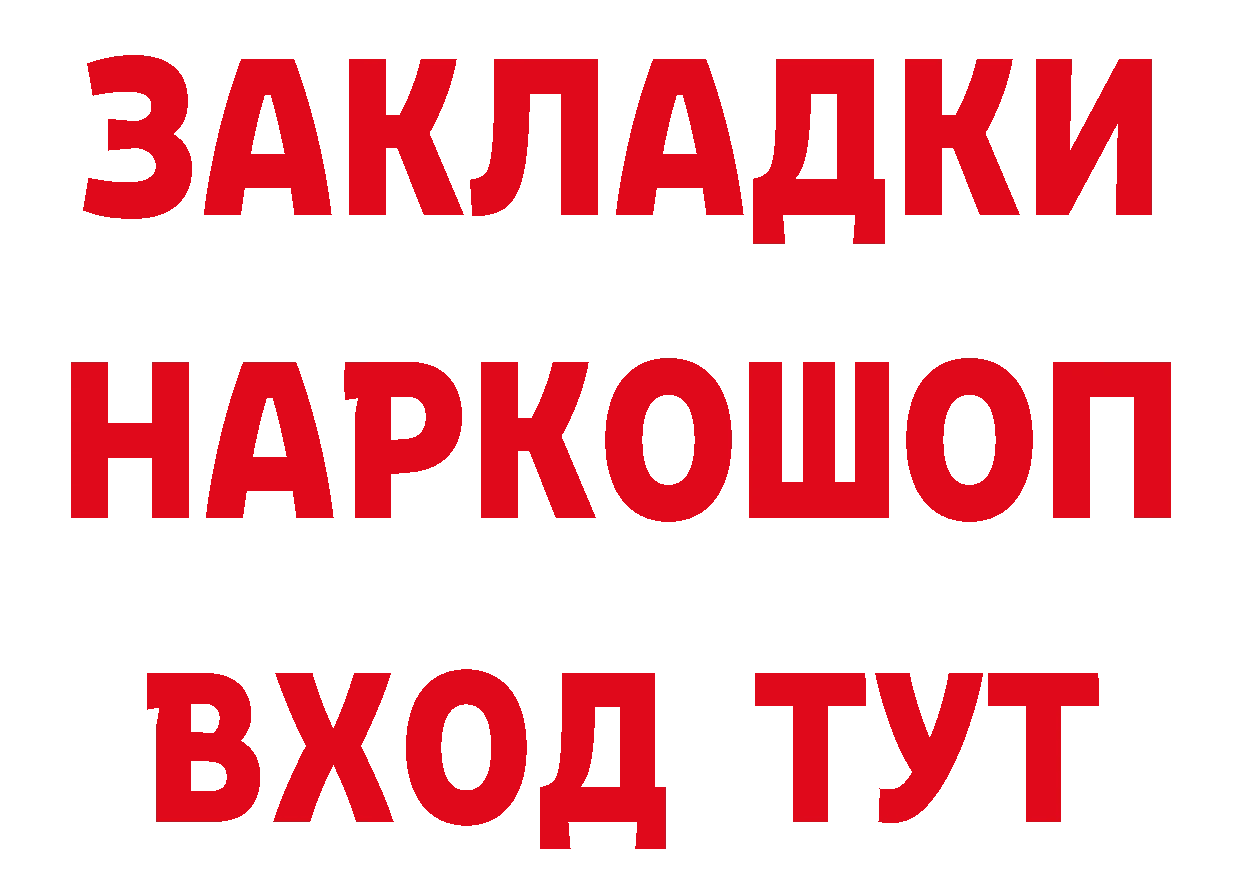 ЗАКЛАДКИ НАРКОШОП ВХОД ТУТ